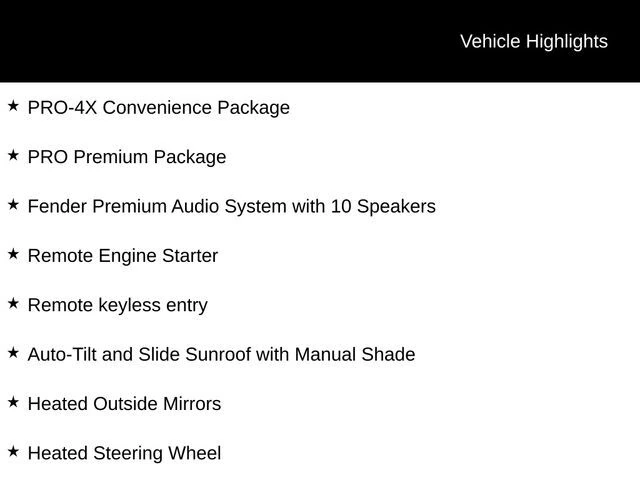 Vehicle Highlights

★ PRO-4X Convenience Package

★ PRO Premium Package

★ Fender Premium Audio System with 10 Speakers

★ Remote Engine Starter

★ Remote keyless entry

★ Auto-Tilt and Slide Sunroof with Manual Shade

★ Heated Outside Mirrors

★ Heated Steering Wheel